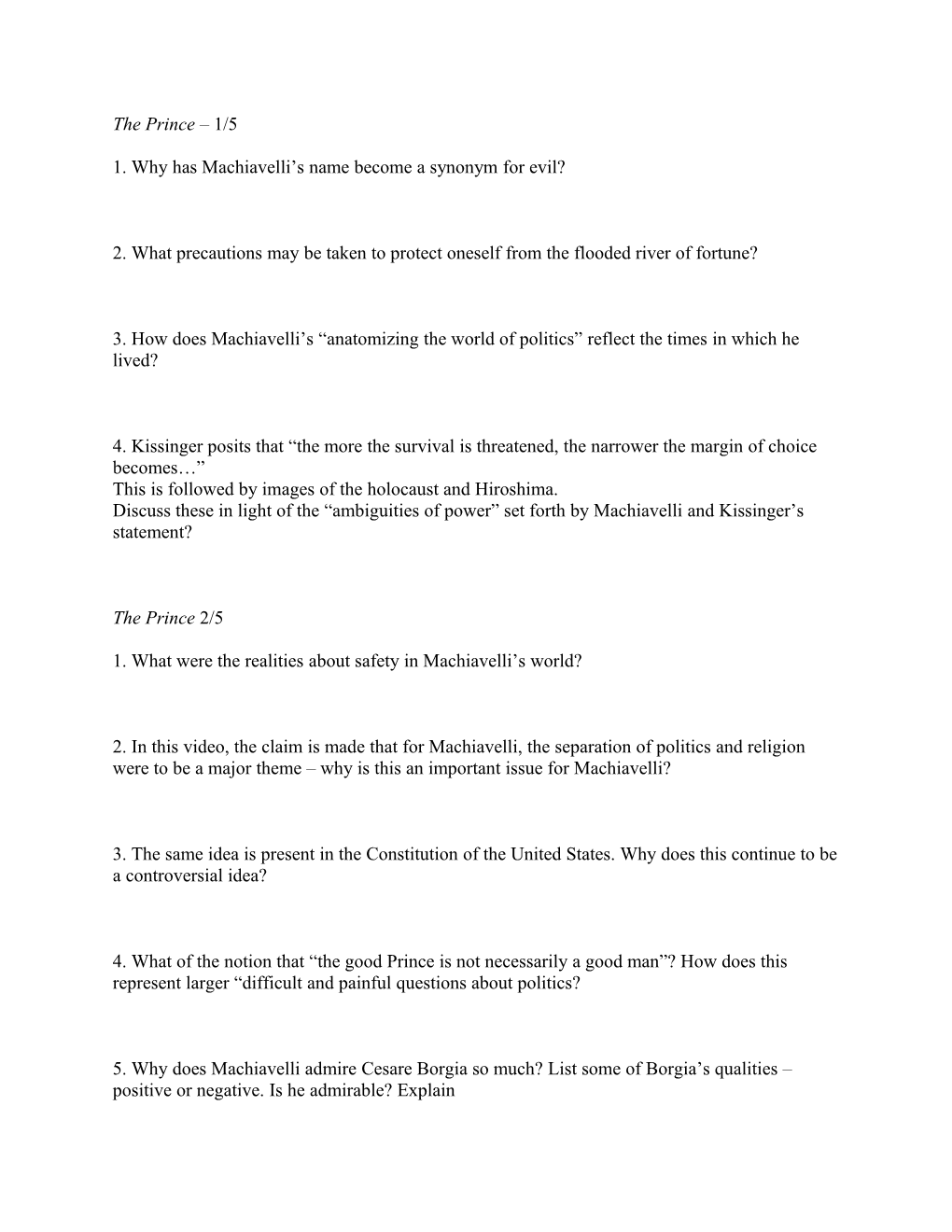 The Prince – 1/5

1. Why has Machiavelli’s name become a synonym for evil?

2. What precautions may be taken to protect oneself from the flooded river of fortune?

3. How does Machiavelli’s “anatomizing the world of politics” reflect the times in which he lived?

4. Kissinger posits that “the more the survival is threatened, the narrower the margin of choice becomes…”
This is followed by images of the holocaust and Hiroshima.
Discuss these in light of the “ambiguities of power” set forth by Machiavelli and Kissinger’s statement?

The Prince 2/5

1. What were the realities about safety in Machiavelli’s world?

2. In this video, the claim is made that for Machiavelli, the separation of politics and religion were to be a major theme – why is this an important issue for Machiavelli?

3. The same idea is present in the Constitution of the United States. Why does this continue to be a controversial idea?

4. What of the notion that “the good Prince is not necessarily a good man”? How does this represent larger “difficult and painful questions about politics?

5. Why does Machiavelli admire Cesare Borgia so much? List some of Borgia’s qualities – positive or negative. Is he admirable? Explain